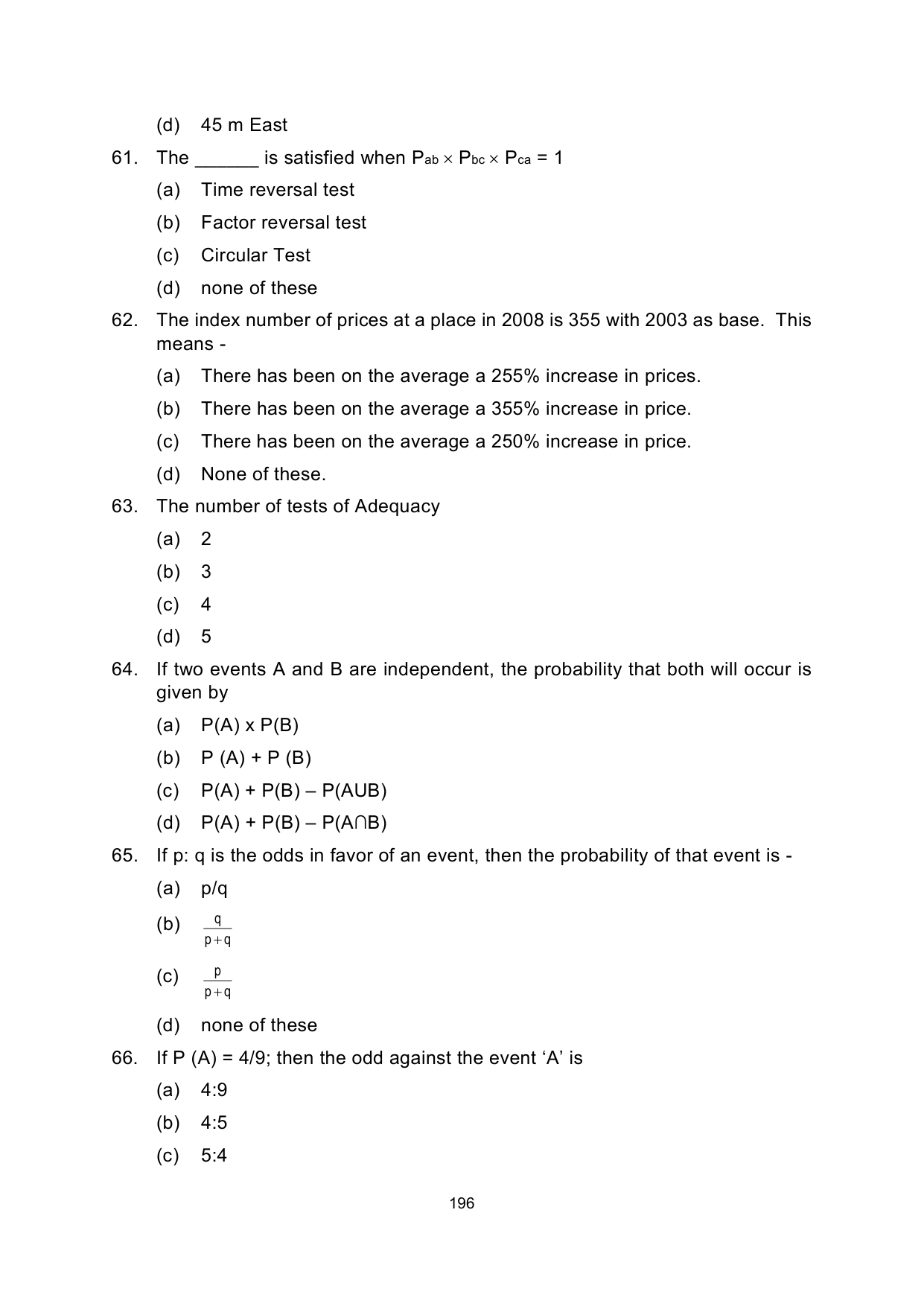 (d) 45 m East

61. The ______ is satisfied when $P_{ab} \times P_{bc} \times P_{ca} = 1$

(a) Time reversal test

(b) Factor reversal test

(c) Circular Test

(d) none of these

62. The index number of prices at a place in 2008 is 355 with 2003 as base. This means -

(a) There has been on the average a 255% increase in prices.

(b) There has been on the average a 355% increase in price.

(c) There has been on the average a 250% increase in price.

(d) None of these.

63. The number of tests of Adequacy

(a) 2

(b) 3

(c) 4

(d) 5

64. If two events A and B are independent, the probability that both will occur is given by

(a) P(A) x P(B)

(b) P (A) + P (B)

(c) P(A) + P(B) – P(AUB)

(d) P(A) + P(B) – P(A∩B)

65. If p: q is the odds in favor of an event, then the probability of that event is -

(a) p/q

(b) $\frac{q}{p+q}$

(c) $\frac{p}{p+q}$

(d) none of these

66. If P (A) = 4/9; then the odd against the event ‘A’ is

(a) 4:9

(b) 4:5

(c) 5:4

196